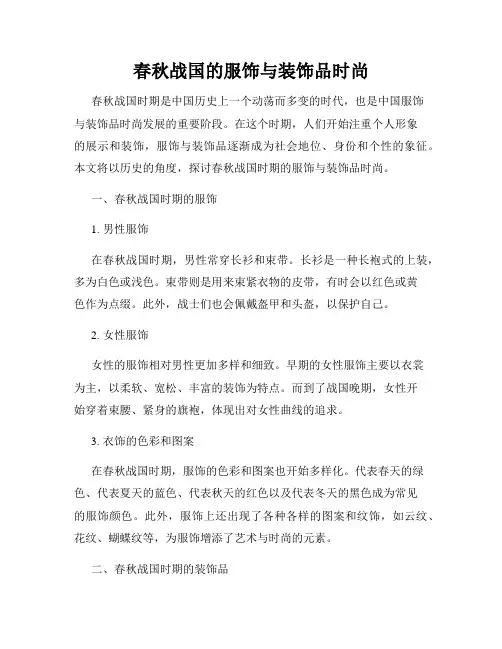 春秋战国的服饰与装饰品时尚

春秋战国时期是中国历史上一个动荡而多变的时代，也是中国服饰与装饰品时尚发展的重要阶段。在这个时期，人们开始注重个人形象的展示和装饰，服饰与装饰品逐渐成为社会地位、身份和个性的象征。本文将以历史的角度，探讨春秋战国时期的服饰与装饰品时尚。

一、春秋战国时期的服饰

1. 男性服饰

在春秋战国时期，男性常穿长衫和束带。长衫是一种长袍式的上装，多为白色或浅色。束带则是用来束紧衣物的皮带，有时会以红色或黄色作为点缀。此外，战士们也会佩戴盔甲和头盔，以保护自己。

2. 女性服饰

女性的服饰相对男性更加多样和细致。早期的女性服饰主要以衣裳为主，以柔软、宽松、丰富的装饰为特点。而到了战国晚期，女性开始穿着束腰、紧身的旗袍，体现出对女性曲线的追求。

3. 衣饰的色彩和图案

在春秋战国时期，服饰的色彩和图案也开始多样化。代表春天的绿色、代表夏天的蓝色、代表秋天的红色以及代表冬天的黑色成为常见的服饰颜色。此外，服饰上还出现了各种各样的图案和纹饰，如云纹、花纹、蝴蝶纹等，为服饰增添了艺术与时尚的元素。

二、春秋战国时期的装饰品